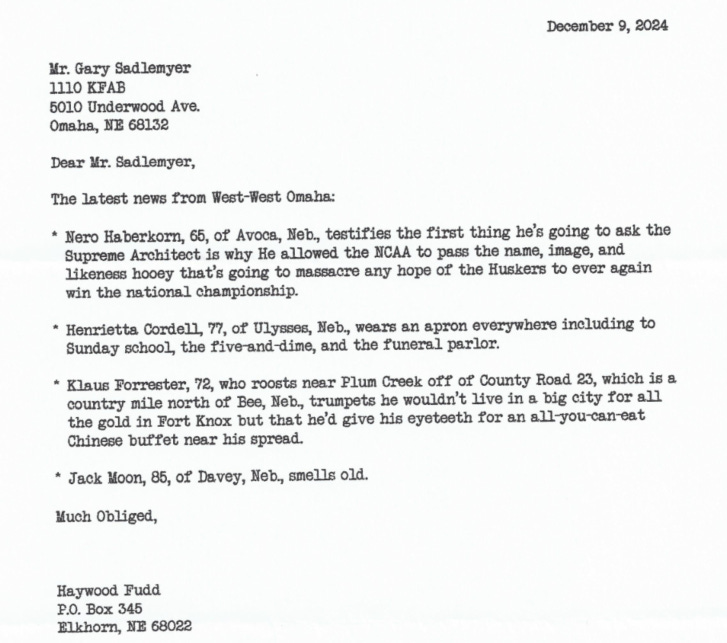 December 9, 2024

Mr. Gary Sadlemyer
1110 KFAB
5010 Underwood Ave.
Omaha, NE 68132

Dear Mr. Sadlemyer,

The latest news from West-West Omaha:

* Nero Haberkorn, 65, of Avoca, Neb., testifies the first thing he's going to ask the Supreme Architect is why He allowed the NCAA to pass the name, image, and likeness hooey that's going to massacre any hope of the Huskers to ever again win the national championship.

* Henrietta Cordell, 77, of Ulysses, Neb., wears an apron everywhere including to Sunday school, the five-and-dime, and the funeral parlor.

* Klaus Forrester, 72, who roosts near Plum Creek off of County Road 23, which is a country mile north of Bee, Neb., trumpets he wouldn't live in a big city for all the gold in Fort Knox but that he'd give his eyeteeth for an all-you-can-eat Chinese buffet near his spread.

* Jack Moon, 85, of Davey, Neb., smells old.

Much Obliged,

Haywood Fudd
P.O. Box 345
Elkhorn, NE 68022